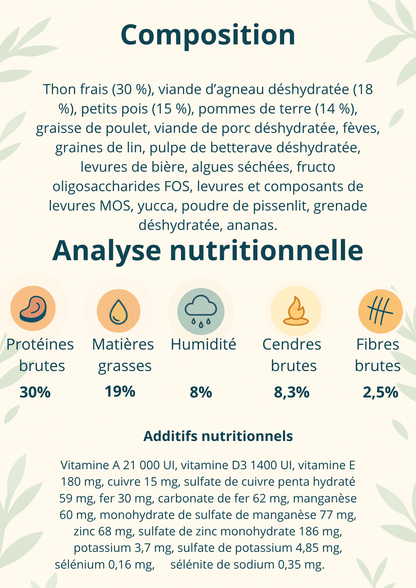 Composition

Thon frais (30 %), viande d'agneau déshydratée (18 %), petits pois (15 %), pommes de terre (14 %), graisse de poulet, viande de porc déshydratée, fèves, graines de lin, pulpe de betterave déshydratée, levures de bière, algues séchées, fructo oligosaccharides FOS, levures et composants de levures MOS, yucca, poudre de pissenlit, grenade déshydratée, ananas.

Analyse nutritionnelle

Protéines brutes
30%

Matières grasses
19%

Humidité
8%

Cendres brutes
8,3%

Fibres brutes
2,5%

Additifs nutritionnels

Vitamine A 21 000 UI, vitamine D3 1400 UI, vitamine E 180 mg, cuivre 15 mg, sulfate de cuivre penta hydraté 59 mg, fer 30 mg, carbonate de fer 62 mg, manganèse 60 mg, monohydrate de sulfate de manganèse 77 mg, zinc 68 mg, sulfate de zinc monohydrate 186 mg, potassium 3,7 mg, sulfate de potassium 4,85 mg, sélénium 0,16 mg, sélénite de sodium 0,35 mg.